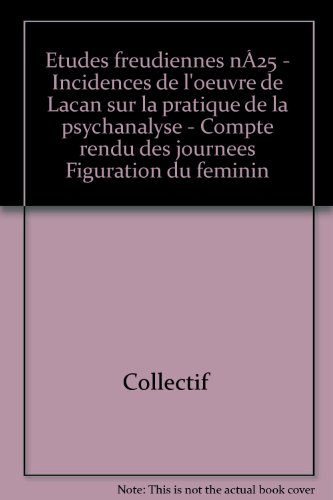 Etudes freudiennes nÂ25 - Incidences de l'oeuvre de Lacan sur la pratique de la psychanalyse - Compte rendu des journees Figuration du feminin

Collectif

Note: This is not the actual book cover